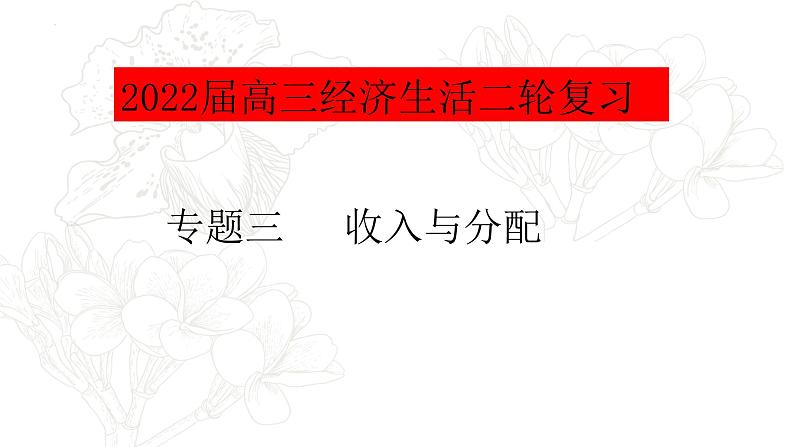 2022届高三经济生活二轮复习

专题三　　收入与分配